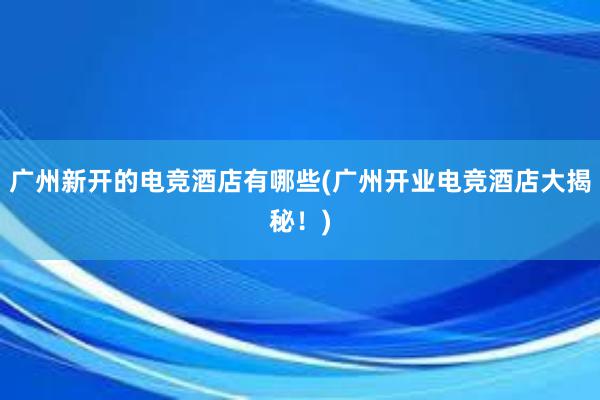 广州新开的电竞酒店有哪些(广州开业电竞酒店大揭秘！)